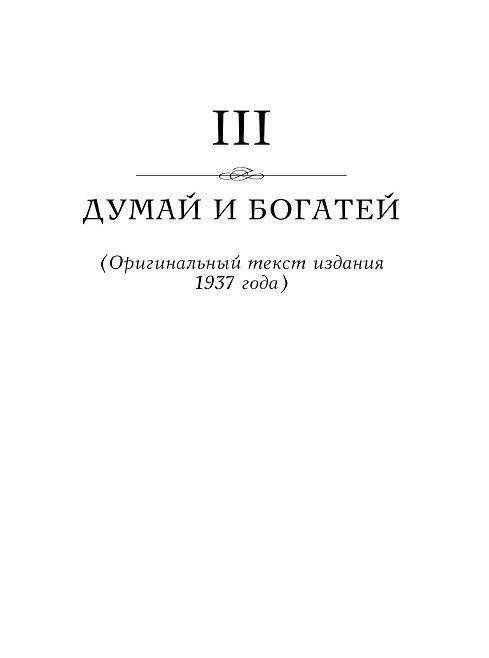 III

ДУМАЙ И БОГАТЕЙ

(Оригинальный текст издания 1937 года)